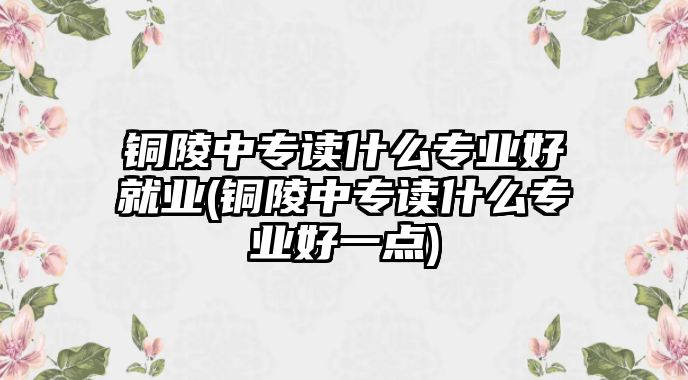 铜陵中专读什么专业好就业(铜陵中专读什么专业好一点)